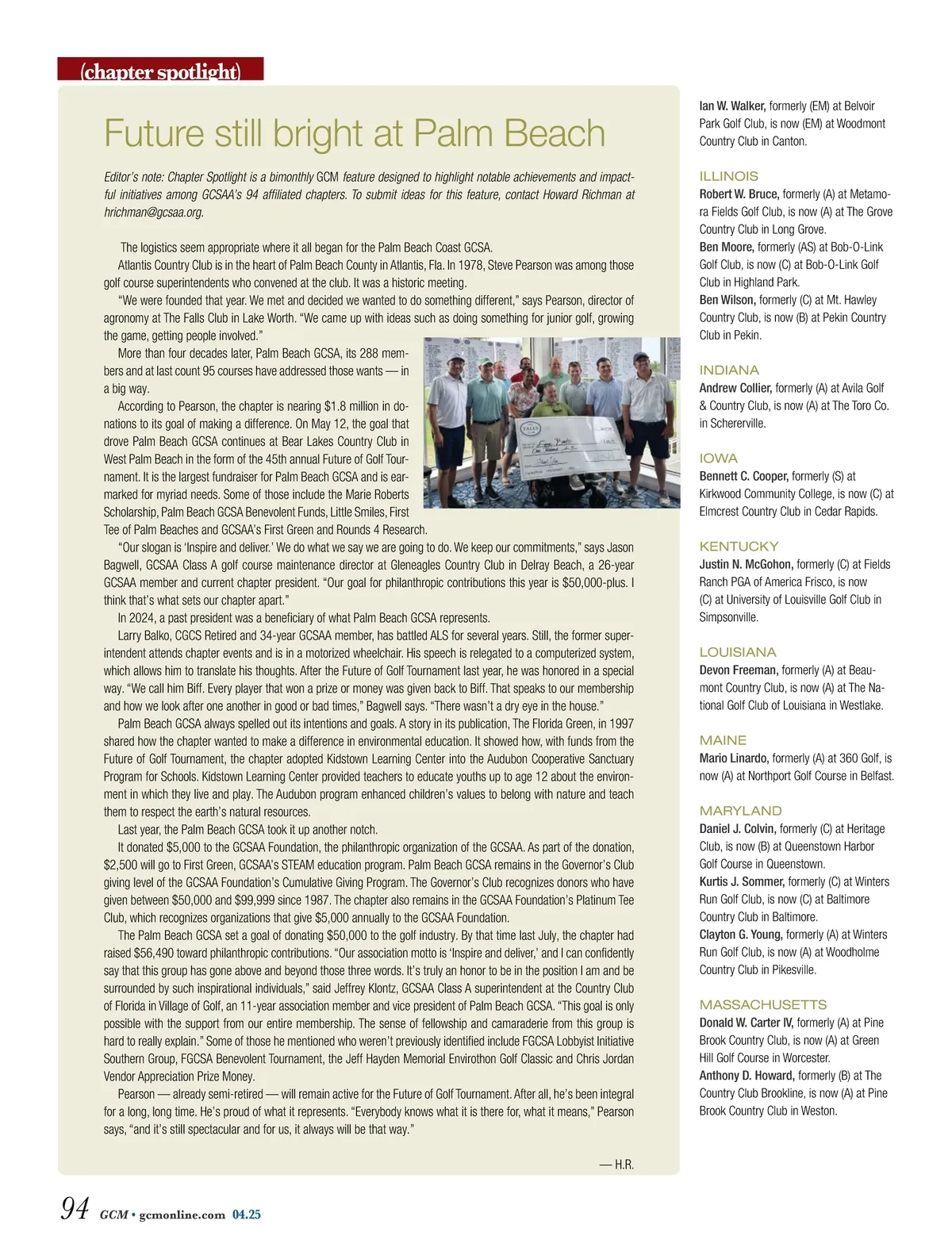 (chapter spotlight)

Future still bright at Palm Beach

Editor's note: Chapter Spotlight is a bimonthly GCM feature designed to highlight notable achievements and impactful initiatives among GCSAA's 94 affiliated chapters. To submit ideas for this feature, contact Howard Richman at hrichman@gcsaa.org.

The logistics seem appropriate where it all began for the Palm Beach Coast GCSA.

Atlantis Country Club is in the heart of Palm Beach County in Atlantis, Fla. In 1978, Steve Pearson was among those golf course superintendents who convened at the club. It was a historic meeting.

"We were founded that year. We met and decided we wanted to do something different," says Pearson, director of agronomy at The Falls Club in Lake Worth. "We came up with ideas such as doing something for junior golf, growing the game, getting people involved."

More than four decades later, Palm Beach GCSA, its 288 members and at last count 95 courses have addressed those wants — in a big way.

According to Pearson, the chapter is nearing $1.8 million in donations to its goal of making a difference. On May 12, the goal that drove Palm Beach GCSA continues at Bear Lakes Country Club in West Palm Beach in the form of the 45th annual Future of Golf Tournament. It is the largest fundraiser for Palm Beach GCSA and is earmarked for myriad needs. Some of those include the Marie Roberts Scholarship, Palm Beach GCSA Benevolent Funds, Little Smiles, First Tee of Palm Beaches and GCSAA's First Green and Rounds 4 Research.

"Our slogan is 'Inspire and deliver.' We do what we say we are going to do. We keep our commitments," says Jason Bagwell, GCSAA Class A golf course maintenance director at Gleneagles Country Club in Delray Beach, a 26-year GCSAA member and current chapter president. "Our goal for philanthropic contributions this year is $50,000-plus. I think that's what sets our chapter apart."

In 2024, a past president was a beneficiary of what Palm Beach GCSA represents.

Larry Balko, CGCS Retired and 34-year GCSAA member, has battled ALS for several years. Still, the former superintendent attends chapter events and is in a motorized wheelchair. His speech is relegated to a computerized system, which allows him to translate his thoughts. After the Future of Golf Tournament last year, he was honored in a special way. "We call him Biff. Every player that won a prize or money was given back to Biff. That speaks to our membership and how we look after one another in good or bad times," Bagwell says. "There wasn't a dry eye in the house."

Palm Beach GCSA always spelled out its intentions and goals. A story in its publication, The Florida Green, in 1997 shared how the chapter wanted to make a difference in environmental education. It showed how, with funds from the Future of Golf Tournament, the chapter adopted Kidstown Learning Center into the Audubon Cooperative Sanctuary Program for Schools. Kidstown Learning Center provided teachers to educate youths up to age 12 about the environment in which they live and play. The Audubon program enhanced children's values to belong with nature and teach them to respect the earth's natural resources.

Last year, the Palm Beach GCSA took it up another notch.

It donated $5,000 to the GCSAA Foundation, the philanthropic organization of the GCSAA. As part of the donation, $2,500 will go to First Green, GCSAA's STEAM education program. Palm Beach GCSA remains in the Governor's Club giving level of the GCSAA Foundation's Cumulative Giving Program. The Governor's Club recognizes donors who have given between $50,000 and $99,999 since 1987. The chapter also remains in the GCSAA Foundation's Platinum Tee Club, which recognizes organizations that give $5,000 annually to the GCSAA Foundation.

The Palm Beach GCSA set a goal of donating $50,000 to the golf industry. By that time last July, the chapter had raised $56,490 toward philanthropic contributions. "Our association motto is 'Inspire and deliver,' and I can confidently say that this group has gone above and beyond those three words. It's truly an honor to be in the position I am and be surrounded by such inspirational individuals," said Jeffrey Klontz, GCSAA Class A superintendent at the Country Club of Florida in Village of Golf, an 11-year association member and vice president of Palm Beach GCSA. "This goal is only possible with the support from our entire membership. The sense of fellowship and camaraderie from this group is hard to really explain." Some of those he mentioned who weren't previously identified include FGCSA Lobbyist Initiative Southern Group, FGCSA Benevolent Tournament, the Jeff Hayden Memorial Envirothon Golf Classic and Chris Jordan Vendor Appreciation Prize Money.

Pearson — already semi-retired — will remain active for the Future of Golf Tournament. After all, he's been integral for a long, long time. He's proud of what it represents. "Everybody knows what it is there for, what it means," Pearson says, "and it's still spectacular and for us, it always will be that way."

— H.R.

Ian W. Walker, formerly (EM) at Belvoir Park Golf Club, is now (EM) at Woodmont Country Club in Canton.

ILLINOIS
Robert W. Bruce, formerly (A) at Metamora Fields Golf Club, is now (A) at The Grove Country Club in Long Grove.
Ben Moore, formerly (AS) at Bob-O-Link Golf Club, is now (C) at Bob-O-Link Golf Club in Highland Park.
Ben Wilson, formerly (C) at Mt. Hawley Country Club, is now (B) at Pekin Country Club in Pekin.

INDIANA
Andrew Collier, formerly (A) at Avila Golf & Country Club, is now (A) at The Toro Co. in Schererville.

IOWA
Bennett C. Cooper, formerly (S) at Kirkwood Community College, is now (C) at Elmcrest Country Club in Cedar Rapids.

KENTUCKY
Justin N. McGohon, formerly (C) at Fields Ranch PGA of America Frisco, is now (C) at University of Louisville Golf Club in Simpsonville.

LOUISIANA
Devon Freeman, formerly (A) at Beaumont Country Club, is now (A) at The National Golf Club of Louisiana in Westlake.

MAINE
Mario Linardo, formerly (A) at 360 Golf, is now (A) at Northport Golf Course in Belfast.

MARYLAND
Daniel J. Colvin, formerly (C) at Heritage Club, is now (B) at Queenstown Harbor Golf Course in Queenstown.
Kurtis J. Sommer, formerly (C) at Winters Run Golf Club, is now (C) at Baltimore Country Club in Baltimore.
Clayton G. Young, formerly (A) at Winters Run Golf Club, is now (A) at Woodholme Country Club in Pikesville.

MASSACHUSETTS
Donald W. Carter IV, formerly (A) at Pine Brook Country Club, is now (A) at Green Hill Golf Course in Worcester.
Anthony D. Howard, formerly (B) at The Country Club Brookline, is now (A) at Pine Brook Country Club in Weston.

94 GCM • gcmonline.com 04.25